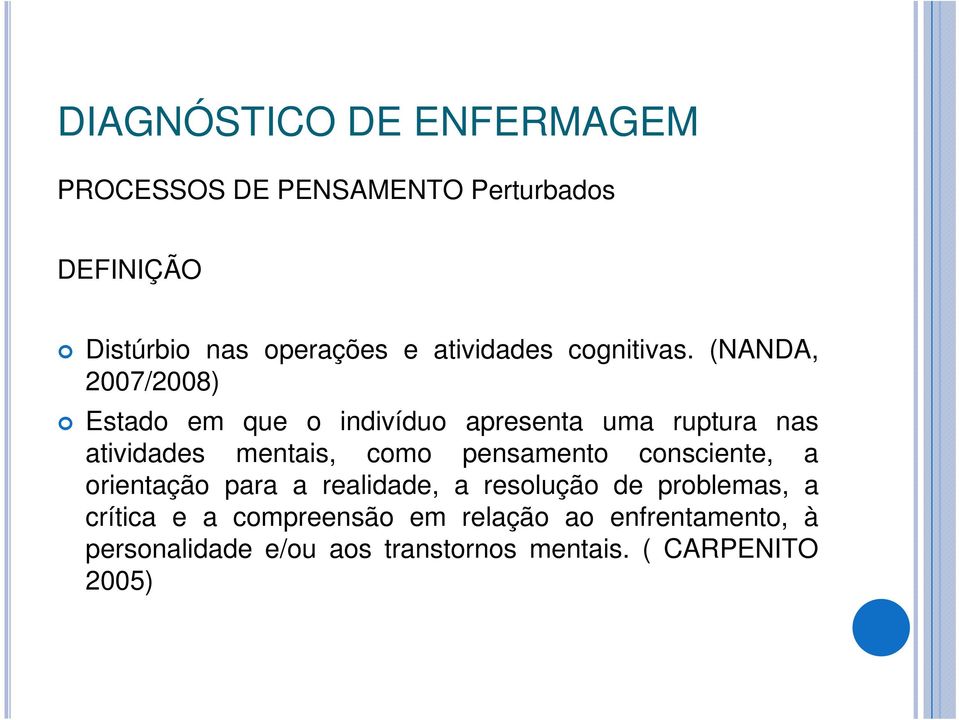 DIAGNÓSTICO DE ENFERMAGEM

PROCESSOS DE PENSAMENTO Perturbados

DEFINIÇÃO

Distúrbio nas operações e atividades cognitivas. (NANDA, 2007/2008)

Estado em que o indivíduo apresenta uma ruptura nas atividades mentais, como pensamento consciente, a orientação para a realidade, a resolução de problemas, a crítica e a compreensão em relação ao enfrentamento, à personalidade e/ou aos transtornos mentais. ( CARPENITO 2005)